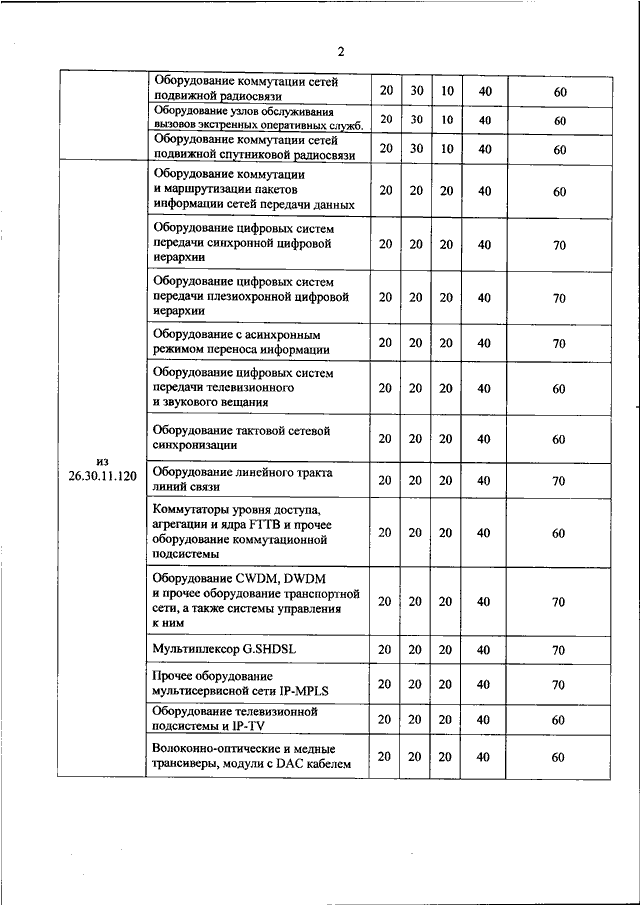 2

| | | | | | | |
|---|---|---|---|---|---|---|
| | Оборудование коммутации сетей подвижной радиосвязи | 20 | 30 | 10 | 40 | 60 |
| | Оборудование узлов обслуживания вызовов экстренных оперативных служб. | 20 | 30 | 10 | 40 | 60 |
| | Оборудование коммутации сетей подвижной спутниковой радиосвязи | 20 | 30 | 10 | 40 | 60 |
| из 26.30.11.120 | Оборудование коммутации и маршрутизации пакетов информации сетей передачи данных | 20 | 20 | 20 | 40 | 60 |
| | Оборудование цифровых систем передачи синхронной цифровой иерархии | 20 | 20 | 20 | 40 | 70 |
| | Оборудование цифровых систем передачи плезиохронной цифровой иерархии | 20 | 20 | 20 | 40 | 70 |
| | Оборудование с асинхронным режимом переноса информации | 20 | 20 | 20 | 40 | 70 |
| | Оборудование цифровых систем передачи телевизионного и звукового вещания | 20 | 20 | 20 | 40 | 60 |
| | Оборудование тактовой сетевой синхронизации | 20 | 20 | 20 | 40 | 60 |
| | Оборудование линейного тракта линий связи | 20 | 20 | 20 | 40 | 70 |
| | Коммутаторы уровня доступа, агрегации и ядра FTTB и прочее оборудование коммутационной подсистемы | 20 | 20 | 20 | 40 | 60 |
| | Оборудование CWDM, DWDM и прочее оборудование транспортной сети, а также системы управления к ним | 20 | 20 | 20 | 40 | 70 |
| | Мультиплексор G.SHDSL | 20 | 20 | 20 | 40 | 70 |
| | Прочее оборудование мультисервисной сети IP-MPLS | 20 | 20 | 20 | 40 | 70 |
| | Оборудование телевизионной подсистемы и IP-TV | 20 | 20 | 20 | 40 | 60 |
| | Волоконно-оптические и медные трансиверы, модули с DAC кабелем | 20 | 20 | 20 | 40 | 60 |